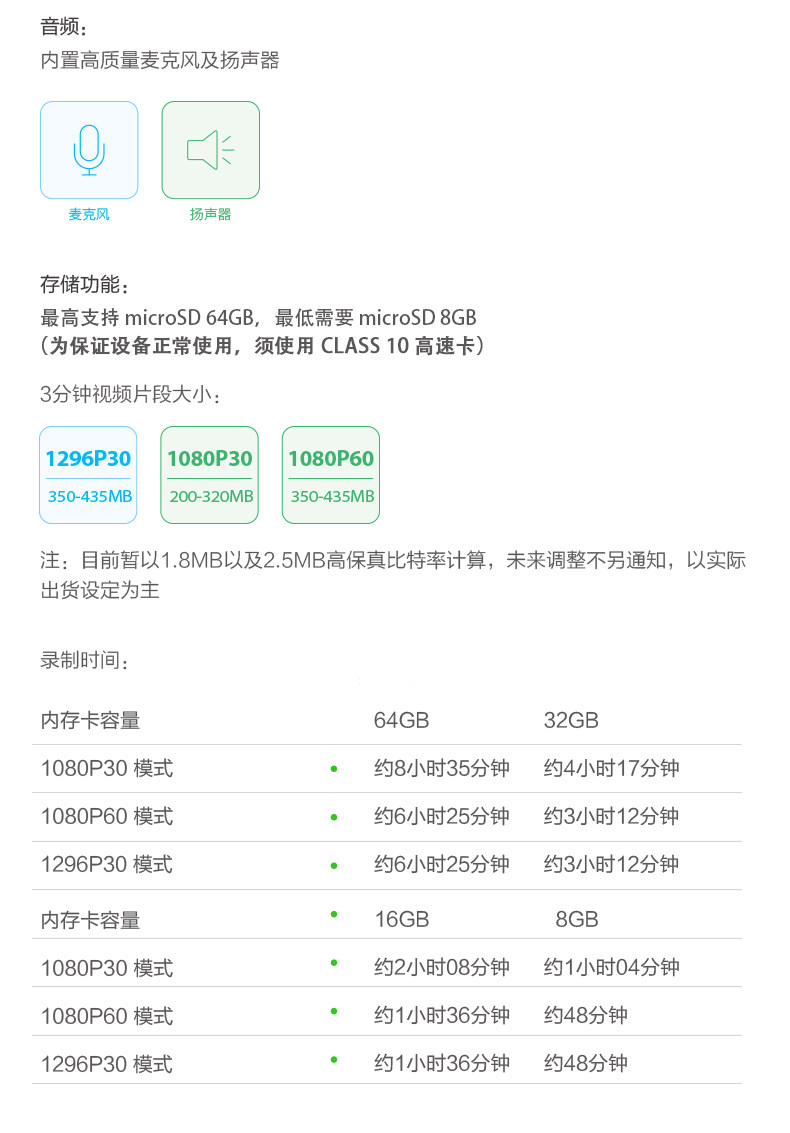 音频：
内置高质量麦克风及扬声器

麦克风

扬声器

存储功能：
最高支持 microSD 64GB，最低需要 microSD 8GB
（为保证设备正常使用，须使用 CLASS 10 高速卡）

3分钟视频片段大小：

1296P30
350-435MB

1080P30
200-320MB

1080P60
350-435MB

注：目前暂以1.8MB以及2.5MB高保真比特率计算，未来调整不另通知，以实际出货设定为主

录制时间：

| 内存卡容量 | | 64GB | 32GB |
|---|---|---|---|
| 1080P30 模式 | • | 约8小时35分钟 | 约4小时17分钟 |
| 1080P60 模式 | • | 约6小时25分钟 | 约3小时12分钟 |
| 1296P30 模式 | • | 约6小时25分钟 | 约3小时12分钟 |
| 内存卡容量 | • | 16GB | 8GB |
| 1080P30 模式 | • | 约2小时08分钟 | 约1小时04分钟 |
| 1080P60 模式 | • | 约1小时36分钟 | 约48分钟 |
| 1296P30 模式 | • | 约1小时36分钟 | 约48分钟 |